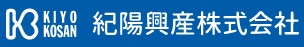 KIYO KOSAN 紀陽興産株式会社